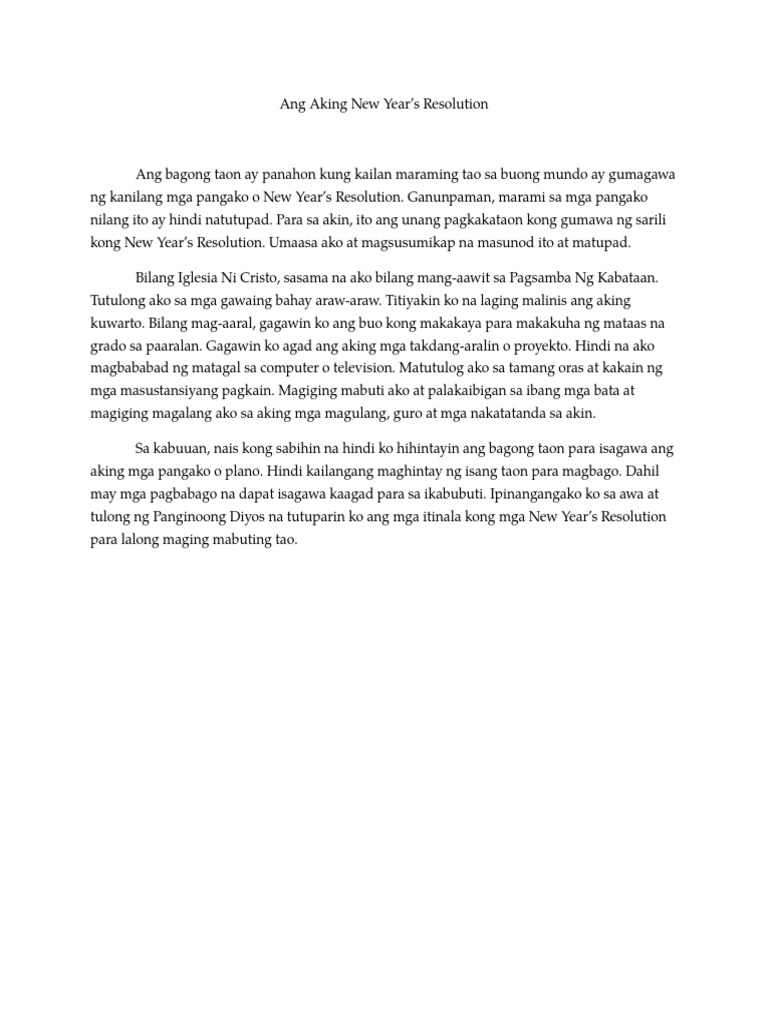 Ang Aking New Year's Resolution

Ang bagong taon ay panahon kung kailan maraming tao sa buong mundo ay gumagawa ng kanilang mga pangako o New Year's Resolution. Ganunpaman, marami sa mga pangako nilang ito ay hindi natutupad. Para sa akin, ito ang unang pagkakataon kong gumawa ng sarili kong New Year's Resolution. Umaasa ako at magsusumikap na masunod ito at matupad.

Bilang Iglesia Ni Cristo, sasama na ako bilang mang-aawit sa Pagsamba Ng Kabataan. Tutulong ako sa mga gawaing bahay araw-araw. Titiyakin ko na laging malinis ang aking kuwarto. Bilang mag-aaral, gagawin ko ang buo kong makakaya para makakuha ng mataas na grado sa paaralan. Gagawin ko agad ang aking mga takdang-aralin o proyekto. Hindi na ako magbababad ng matagal sa computer o television. Matutulog ako sa tamang oras at kakain ng mga masustansiyang pagkain. Magiging mabuti ako at palakaibigan sa ibang mga bata at magiging magalang ako sa aking mga magulang, guro at mga nakatatanda sa akin.

Sa kabuuan, nais kong sabihin na hindi ko hihintayin ang bagong taon para isagawa ang aking mga pangako o plano. Hindi kailangang maghintay ng isang taon para magbago. Dahil may mga pagbabago na dapat isagawa kaagad para sa ikabubuti. Ipinangangako ko sa awa at tulong ng Panginoong Diyos na tutuparin ko ang mga itinala kong mga New Year's Resolution para lalong maging mabuting tao.